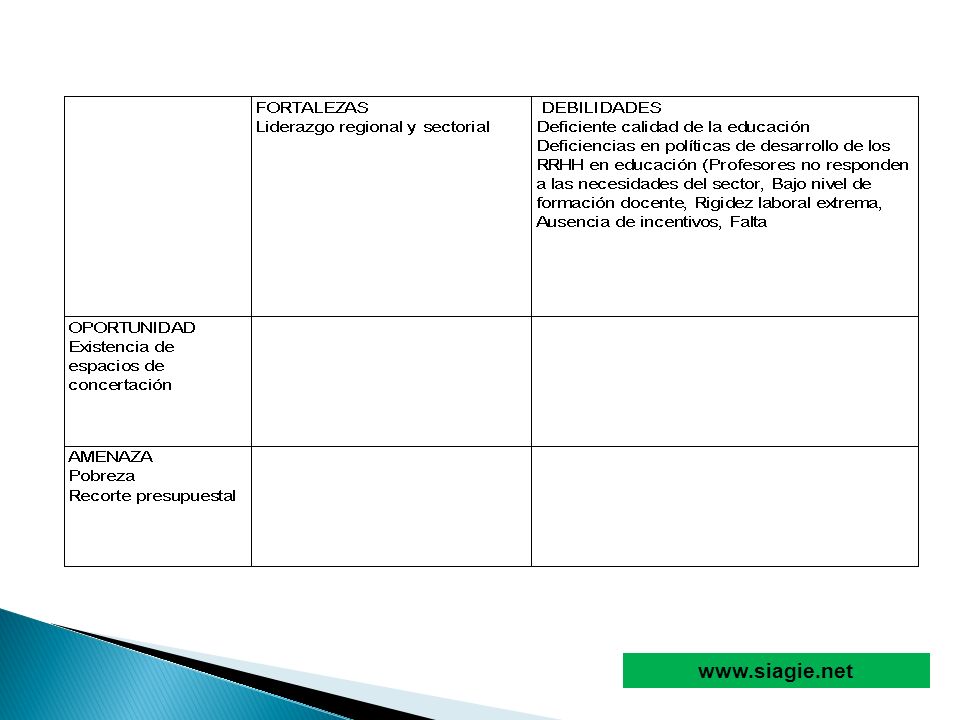 | | FORTALEZAS Liderazgo regional y sectorial | DEBILIDADES Deficiente calidad de la educación Deficiencias en políticas de desarrollo de los RRHH en educación (Profesores no responden a las necesidades del sector, Bajo nivel de formación docente, Rigidez laboral extrema, Ausencia de incentivos, Falta |
|---|---|---|
| OPORTUNIDAD Existencia de espacios de concertación | | |
| AMENAZA Pobreza Recorte presupuestal | | |

www.siagie.net